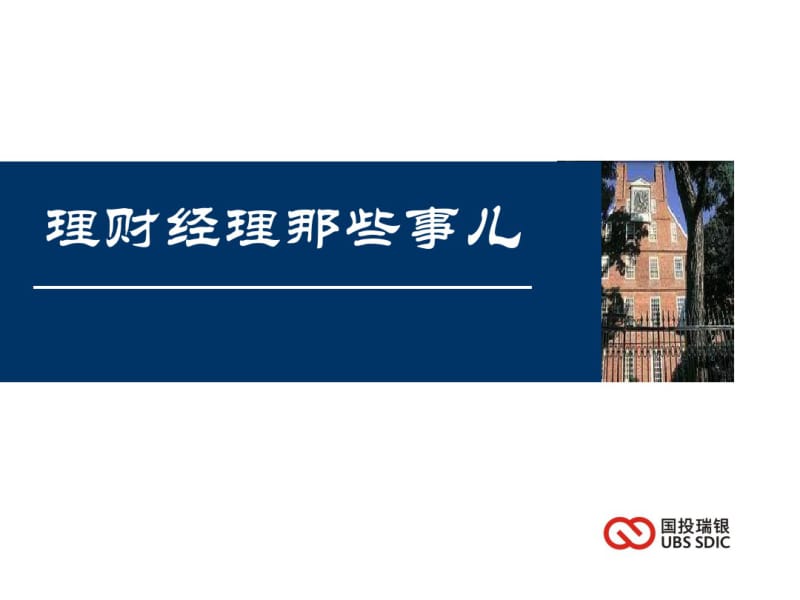 理财经理那些事儿

国投瑞银
UBS SDIC